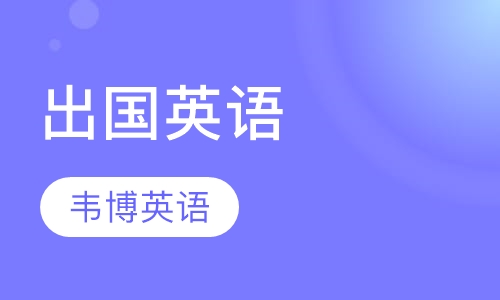 出国英语

韦博英语